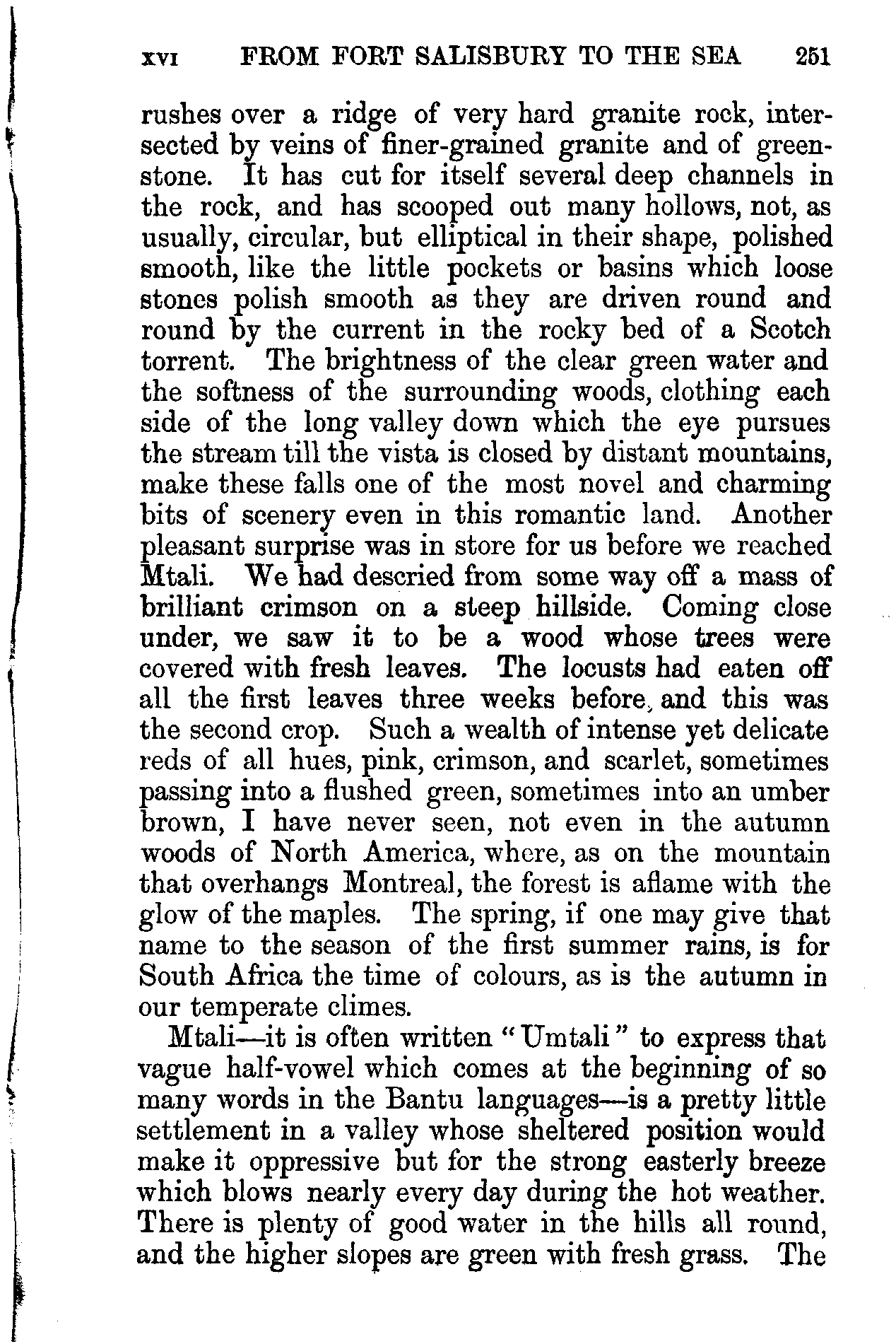 XVI FROM FORT SALISBURY TO THE SEA 251

rushes over a ridge of very hard granite rock, intersected by veins of finer-grained granite and of greenstone. It has cut for itself several deep channels in the rock, and has scooped out many hollows, not, as usually, circular, but elliptical in their shape, polished smooth, like the little pockets or basins which loose stones polish smooth as they are driven round and round by the current in the rocky bed of a Scotch torrent. The brightness of the clear green water and the softness of the surrounding woods, clothing each side of the long valley down which the eye pursues the stream till the vista is closed by distant mountains, make these falls one of the most novel and charming bits of scenery even in this romantic land. Another pleasant surprise was in store for us before we reached Mtali. We had descried from some way off a mass of brilliant crimson on a steep hillside. Coming close under, we saw it to be a wood whose trees were covered with fresh leaves. The locusts had eaten off all the first leaves three weeks before, and this was the second crop. Such a wealth of intense yet delicate reds of all hues, pink, crimson, and scarlet, sometimes passing into a flushed green, sometimes into an umber brown, I have never seen, not even in the autumn woods of North America, where, as on the mountain that overhangs Montreal, the forest is aflame with the glow of the maples. The spring, if one may give that name to the season of the first summer rains, is for South Africa the time of colours, as is the autumn in our temperate climes.

Mtali—it is often written "Umtali" to express that vague half-vowel which comes at the beginning of so many words in the Bantu languages—is a pretty little settlement in a valley whose sheltered position would make it oppressive but for the strong easterly breeze which blows nearly every day during the hot weather. There is plenty of good water in the hills all round, and the higher slopes are green with fresh grass. The